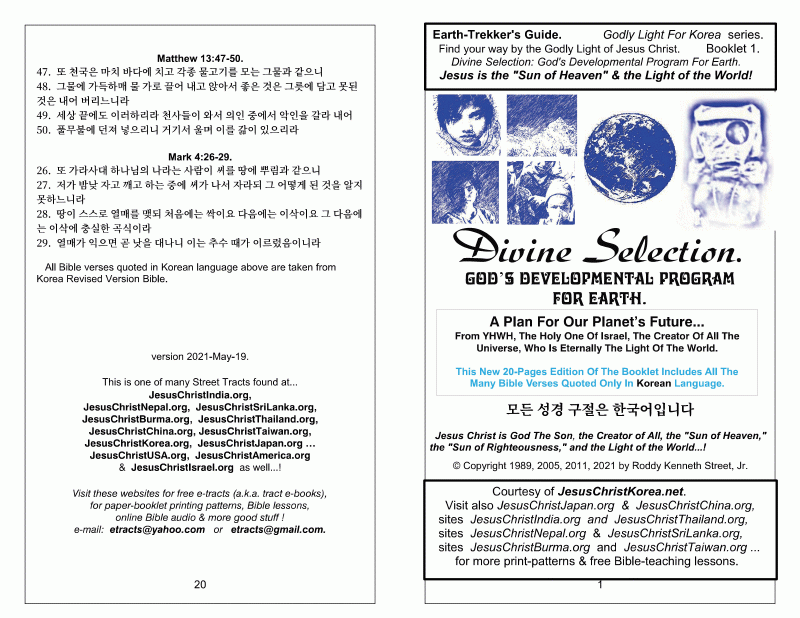 Matthew 13:47-50.
47. 또 천국은 마치 바다에 치고 각종 물고기를 모는 그물과 같으니
48. 그물에 가득하매 물 가로 끌어 내고 앉아서 좋은 것은 그릇에 담고 못된 것은 내어 버리느니라
49. 세상 끝에도 이러하리라 천사들이 와서 의인 중에서 악인을 갈라 내어
50. 풀무불에 던져 넣으리니 거기서 울며 이를 갊이 있으리라

Mark 4:26-29.
26. 또 가라사대 하나님의 나라는 사람이 씨를 땅에 뿌림과 같으니
27. 저가 밤낮 자고 깨고 하는 중에 씨가 나서 자라되 그 어떻게 된 것을 알지 못하느니라
28. 땅이 스스로 열매를 맺되 처음에는 싹이요 다음에는 이삭이요 그 다음에는 이삭에 충실한 곡식이라
29. 열매가 익으면 곧 낫을 대나니 이는 추수 때가 이르렀음이니라

All Bible verses quoted in Korean language above are taken from Korea Revised Version Bible.

version 2021-May-19.

This is one of many Street Tracts found at...
JesusChristIndia.org,
JesusChristNepal.org, JesusChristSriLanka.org,
JesusChristBurma.org, JesusChristThailand.org,
JesusChristChina.org, JesusChristTaiwan.org,
JesusChristKorea.org, JesusChristJapan.org ...
JesusChristUSA.org, JesusChristAmerica.org
& JesusChristIsrael.org as well...!

Visit these websites for free e-tracts (a.k.a. tract e-books), for paper-booklet printing patterns, Bible lessons, online Bible audio & more good stuff !
e-mail: etracts@yahoo.com or etracts@gmail.com.

20

Earth-Trekker's Guide. Godly Light For Korea series.
Find your way by the Godly Light of Jesus Christ. Booklet 1.
Divine Selection: God's Developmental Program For Earth.
Jesus is the "Sun of Heaven" & the Light of the World!

Divine Selection.
GOD'S DEVELOPMENTAL PROGRAM FOR EARTH.

A Plan For Our Planet's Future...
From YHWH, The Holy One Of Israel, The Creator Of All The Universe, Who Is Eternally The Light Of The World.

This New 20-Pages Edition Of The Booklet Includes All The Many Bible Verses Quoted Only In Korean Language.

모든 성경 구절은 한국어입니다

Jesus Christ is God The Son, the Creator of All, the "Sun of Heaven," the "Sun of Righteousness," and the Light of the World...!

© Copyright 1989, 2005, 2011, 2021 by Roddy Kenneth Street, Jr.

Courtesy of JesusChristKorea.net.
Visit also JesusChristJapan.org & JesusChristChina.org, sites JesusChristIndia.org and JesusChristThailand.org, sites JesusChristNepal.org & JesusChristSriLanka.org, sites JesusChristBurma.org and JesusChristTaiwan.org ... for more print-patterns & free Bible-teaching lessons.

1